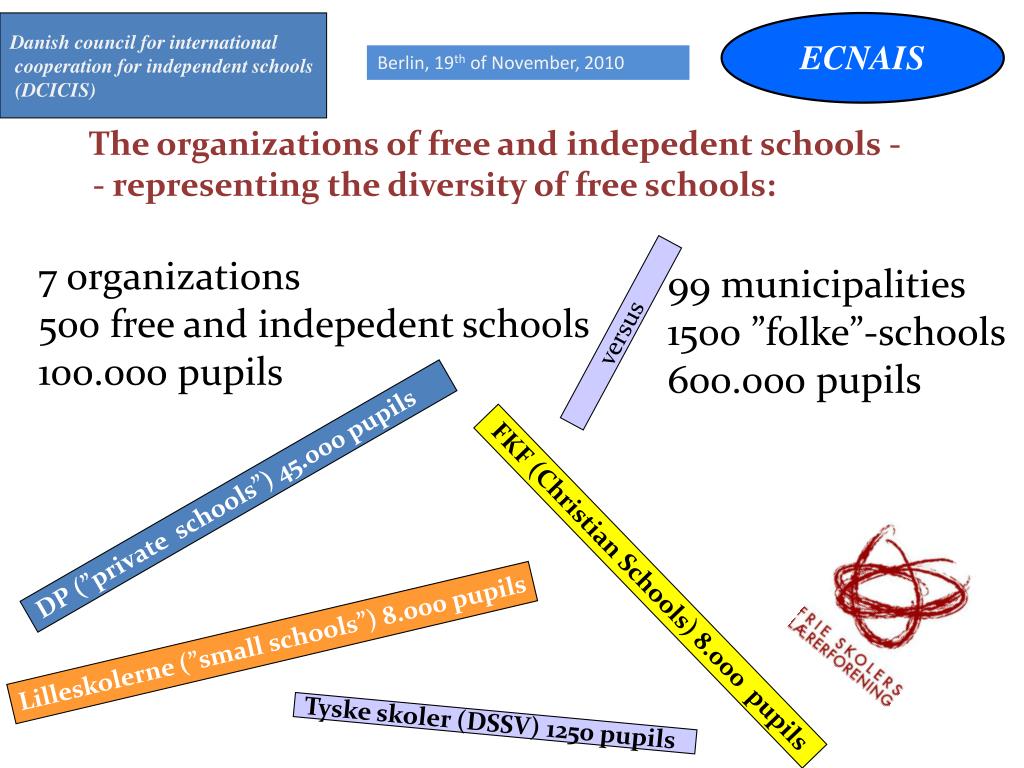 Danish council for international cooperation for independent schools (DCICIS)

Berlin, 19th of November, 2010

ECNAIS

The organizations of free and indepedent schools - - representing the diversity of free schools:

7 organizations
500 free and indepedent schools
100.000 pupils

versus

99 municipalities
1500 ”folke”-schools
600.000 pupils

DP (”private schools”) 45.000 pupils

FKF (Christian Schools) 8.000 pupils

Lilleskolerne (”small schools”) 8.000 pupils

Tyske skoler (DSSV) 1250 pupils

FRIE SKOLERS LÆRERFORENING